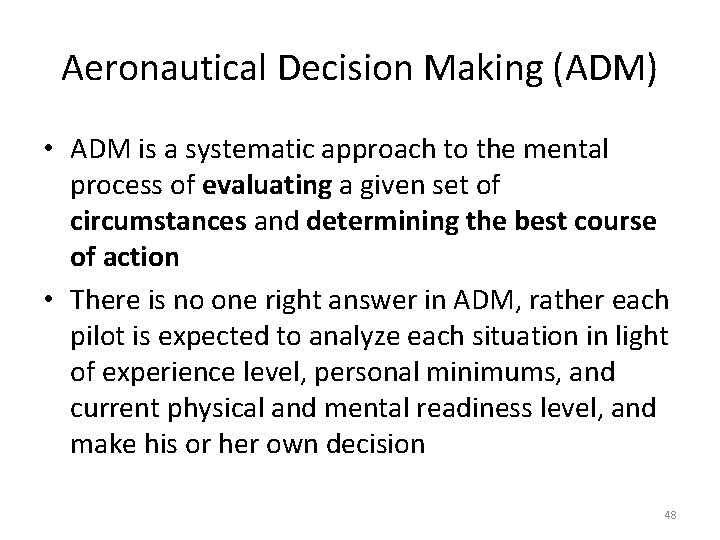 Aeronautical Decision Making (ADM)

• ADM is a systematic approach to the mental process of evaluating a given set of circumstances and determining the best course of action

• There is no one right answer in ADM, rather each pilot is expected to analyze each situation in light of experience level, personal minimums, and current physical and mental readiness level, and make his or her own decision

48